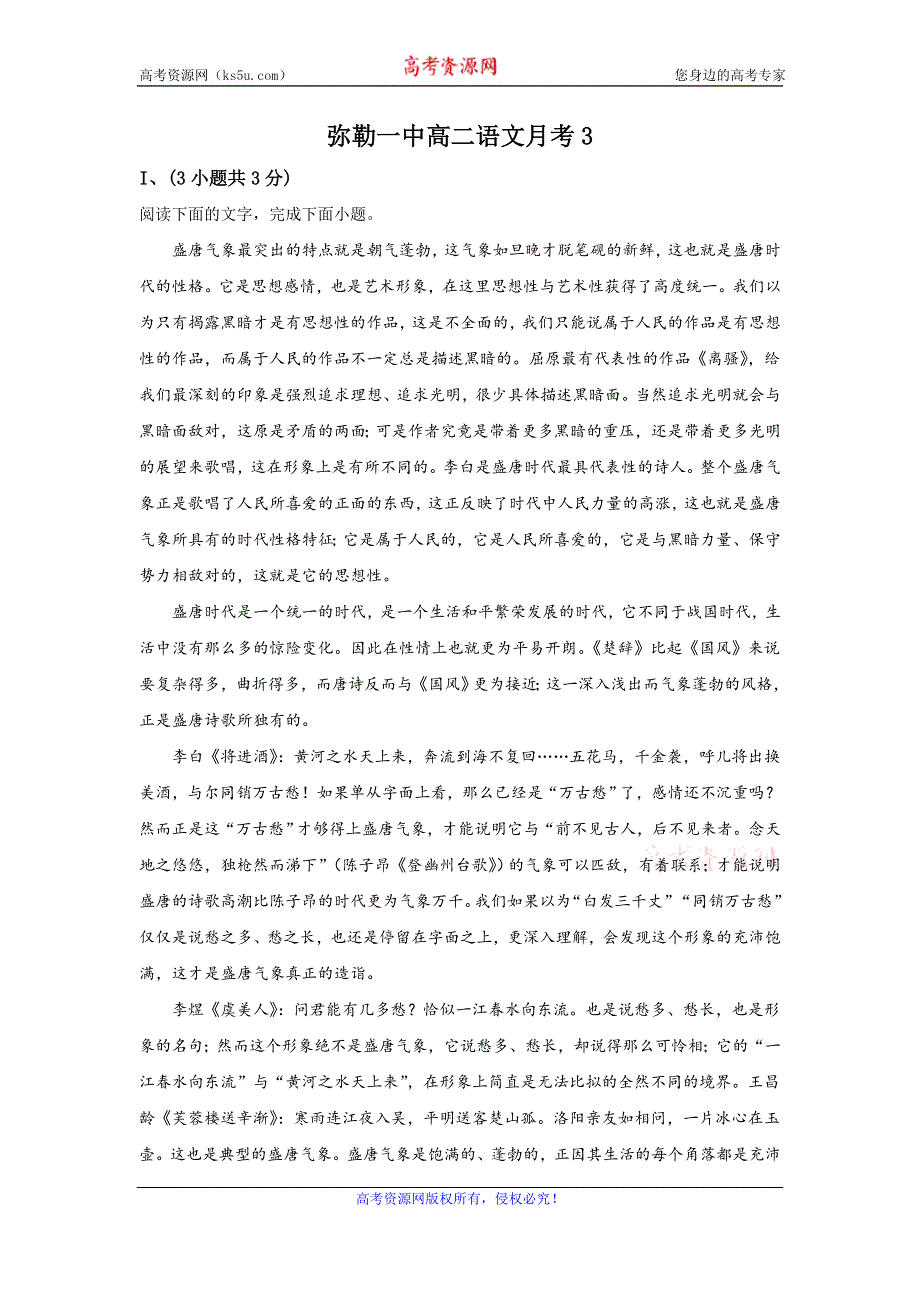 高考资源网（ks5u.com） 高考资源网 您身边的高考专家

弥勒一中高二语文月考3

I、(3小题共3分)

阅读下面的文字，完成下面小题。

盛唐气象最突出的特点就是朝气蓬勃，这气象如旦晚才脱笔砚的新鲜，这也就是盛唐时代的性格。它是思想感情，也是艺术形象，在这里思想性与艺术性获得了高度统一。我们以为只有揭露黑暗才是有思想性的作品，这是不全面的，我们只能说属于人民的作品是有思想性的作品，而属于人民的作品不一定总是描述黑暗的。屈原最有代表性的作品《离骚》，给我们最深刻的印象是强烈追求理想、追求光明，很少具体描述黑暗面。当然追求光明就会与黑暗面敌对，这原是矛盾的两面；可是作者究竟是带着更多黑暗的重压，还是带着更多光明的展望来歌唱，这在形象上是有所不同的。李白是盛唐时代最具代表性的诗人。整个盛唐气象正是歌唱了人民所喜爱的正面的东西，这正反映了时代中人民力量的高涨，这也就是盛唐气象所具有的时代性格特征；它是属于人民的，它是人民所喜爱的，它是与黑暗力量、保守势力相敌对的，这就是它的思想性。

盛唐时代是一个统一的时代，是一个生活和平繁荣发展的时代，它不同于战国时代，生活中没有那么多的惊险变化。因此在性情上也就更为平易开朗。《楚辞》比起《国风》来说要复杂得多，曲折得多，而唐诗反而与《国风》更为接近；这一深入浅出而气象蓬勃的风格，正是盛唐诗歌所独有的。

李白《将进酒》：黄河之水天上来，奔流到海不复回……五花马，千金裘，呼儿将出换美酒，与尔同销万古愁！如果单从字面上看，那么已经是“万古愁”了，感情还不沉重吗？然而正是这“万古愁”才够得上盛唐气象，才能说明它与“前不见古人，后不见来者。念天地之悠悠，独怆然而涕下”（陈子昂《登幽州台歌》）的气象可以匹敌，有着联系；才能说明盛唐的诗歌高潮比陈子昂的时代更为气象万千。我们如果以为“白发三千丈”“同销万古愁”仅仅是说愁之多、愁之长，也还是停留在字面之上，更深入理解，会发现这个形象的充沛饱满，这才是盛唐气象真正的造诣。

李煜《虞美人》：问君能有几多愁？恰似一江春水向东流。也是说愁多、愁长，也是形象的名句；然而这个形象绝不是盛唐气象，它说愁多、愁长，却说得那么可怜相；它的“一江春水向东流”与“黄河之水天上来”，在形象上简直是无法比拟的全然不同的境界。王昌龄《芙蓉楼送辛渐》：寒雨连江夜入吴，平明送客楚山孤。洛阳亲友如相问，一片冰心在玉壶。这也是典型的盛唐气象。盛唐气象是饱满的、蓬勃的，正因其生活的每个角落都是充沛

高考资源网版权所有，侵权必究！